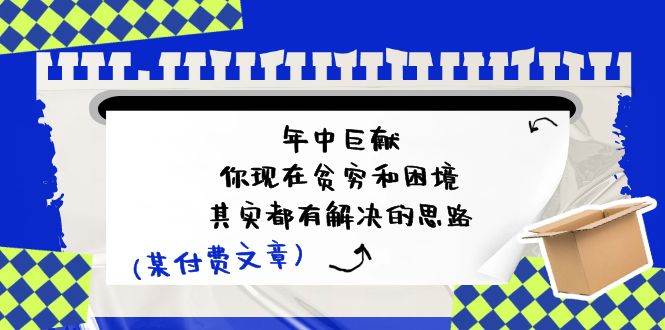 年中巨献
你现在贫穷和困境
其实都有解决的思路

(某付费文章)